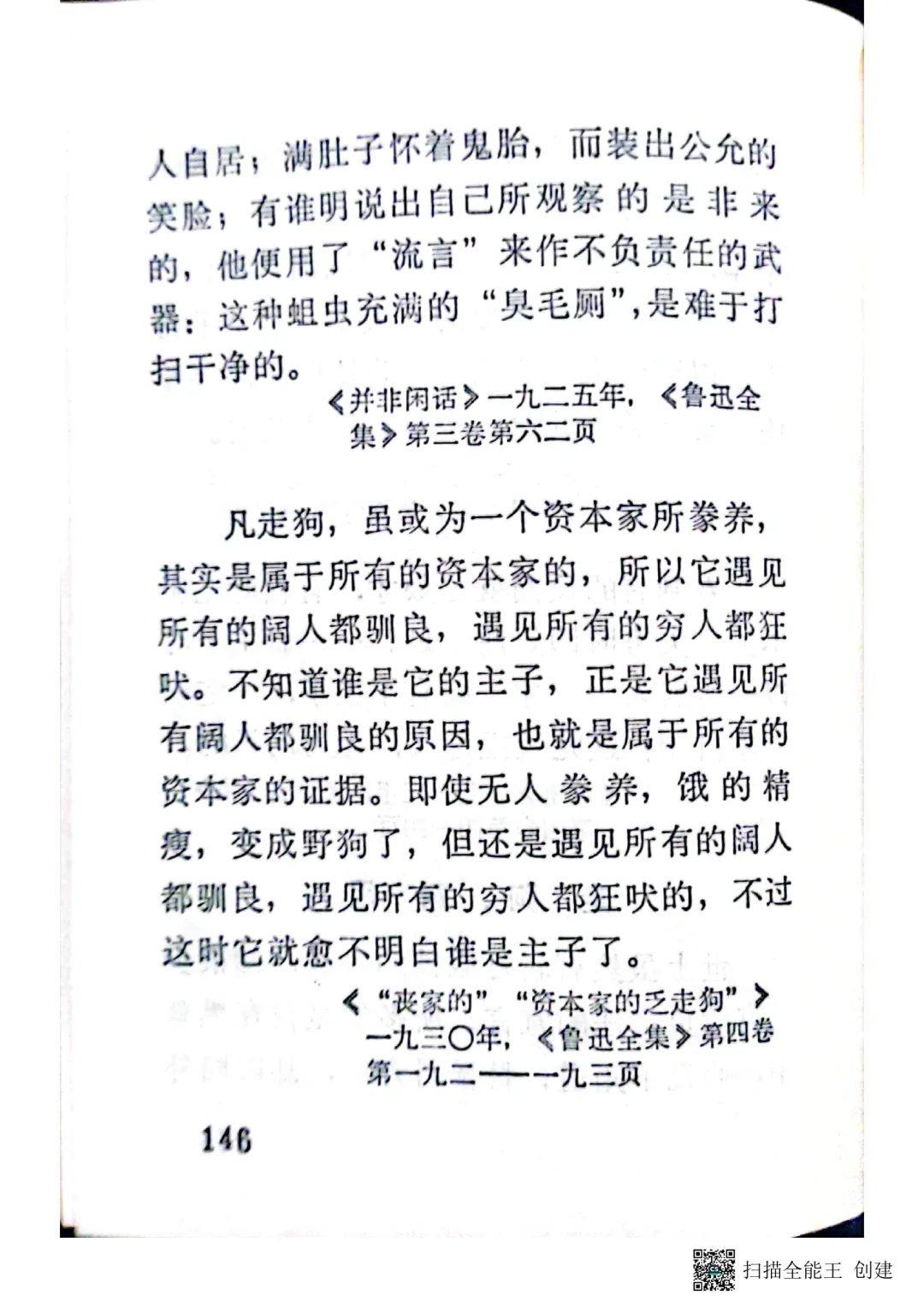 人自居；满肚子怀着鬼胎，而装出公允的笑脸；有谁明说出自己所观察的是非来的，他便用了“流言”来作不负责任的武器：这种蛆虫充满的“臭毛厕”，是难于打扫干净的。

《并非闲话》一九二五年，《鲁迅全集》第三卷第六二页

凡走狗，虽或为一个资本家所豢养，其实是属于所有的资本家的，所以它遇见所有的阔人都驯良，遇见所有的穷人都狂吠。不知道谁是它的主子，正是它遇见所有阔人都驯良的原因，也就是属于所有的资本家的证据。即使无人豢养，饿的精瘦，变成野狗了，但还是遇见所有的阔人都驯良，遇见所有的穷人都狂吠的，不过这时它就愈不明白谁是主子了。

《“丧家的”“资本家的乏走狗”》一九三〇年，《鲁迅全集》第四卷第一九二——一九三页

146

扫描全能王 创建